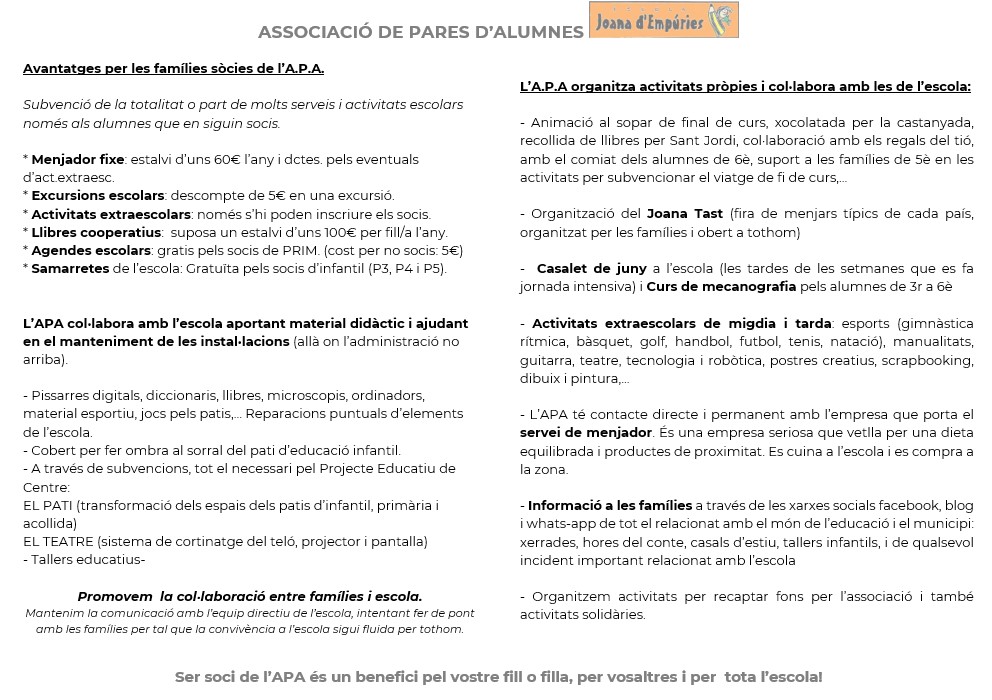 ASSOCIACIÓ DE PARES D'ALUMNES Joana d'Empúries

Avantatges per les famílies sòcies de l'A.P.A.

Subvenció de la totalitat o part de molts serveis i activitats escolars només als alumnes que en siguin socis.

* Menjador fixe: estalvi d'uns 60€ l'any i dctes. pels eventuals d'act.extraesc.
* Excursions escolars: descompte de 5€ en una excursió.
* Activitats extraescolars: només s'hi poden inscriure els socis.
* Llibres cooperatius: suposa un estalvi d'uns 100€ per fill/a l'any.
* Agendes escolars: gratis pels socis de PRIM. (cost per no socis: 5€)
* Samarretes de l'escola: Gratuïta pels socis d'infantil (P3, P4 i P5).

L'APA col·labora amb l'escola aportant material didàctic i ajudant en el manteniment de les instal·lacions (allà on l'administració no arriba).

- Pissarres digitals, diccionaris, llibres, microscopis, ordinadors, material esportiu, jocs pels patis,... Reparacions puntuals d'elements de l'escola.
- Cobert per fer ombra al sorral del pati d'educació infantil.
- A través de subvencions, tot el necessari pel Projecte Educatiu de Centre:
EL PATI (transformació dels espais dels patis d'infantil, primària i acollida)
EL TEATRE (sistema de cortinatge del teló, projector i pantalla)
- Tallers educatius-

Promovem la col·laboració entre famílies i escola.
Mantenim la comunicació amb l'equip directiu de l'escola, intentant fer de pont amb les famílies per tal que la convivència a l'escola sigui fluida per tothom.

L'A.P.A organitza activitats pròpies i col·labora amb les de l'escola:

- Animació al sopar de final de curs, xocolatada per la castanyada, recollida de llibres per Sant Jordi, col·laboració amb els regals del tió, amb el comiat dels alumnes de 6è, suport a les famílies de 5è en les activitats per subvencionar el viatge de fi de curs,...

- Organització del Joana Tast (fira de menjars típics de cada país, organitzat per les famílies i obert a tothom)

- Casalet de juny a l'escola (les tardes de les setmanes que es fa jornada intensiva) i Curs de mecanografia pels alumnes de 3r a 6è

- Activitats extraescolars de migdia i tarda: esports (gimnàstica rítmica, bàsquet, golf, handbol, futbol, tenis, natació), manualitats, guitarra, teatre, tecnologia i robòtica, postres creatius, scrapbooking, dibuix i pintura,...

- L'APA té contacte directe i permanent amb l'empresa que porta el servei de menjador. És una empresa seriosa que vetlla per una dieta equilibrada i productes de proximitat. Es cuina a l'escola i es compra a la zona.

- Informació a les famílies a través de les xarxes socials facebook, blog i whats-app de tot el relacionat amb el món de l'educació i el municipi: xerrades, hores del conte, casals d'estiu, tallers infantils, i de qualsevol incident important relacionat amb l'escola

- Organitzem activitats per recaptar fons per l'associació i també activitats solidàries.

Ser soci de l'APA és un benefici pel vostre fill o filla, per vosaltres i per tota l'escola!